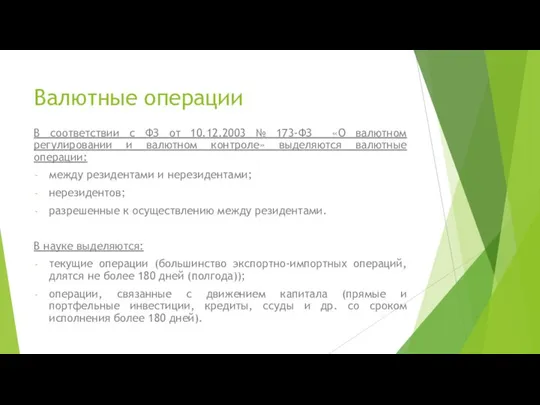 Валютные операции

В соответствии с ФЗ от 10.12.2003 № 173-ФЗ «О валютном регулировании и валютном контроле» выделяются валютные операции:

- между резидентами и нерезидентами;
- нерезидентов;
- разрешенные к осуществлению между резидентами.

В науке выделяются:

- текущие операции (большинство экспортно-импортных операций, длятся не более 180 дней (полгода));
- операции, связанные с движением капитала (прямые и портфельные инвестиции, кредиты, ссуды и др. со сроком исполнения более 180 дней).